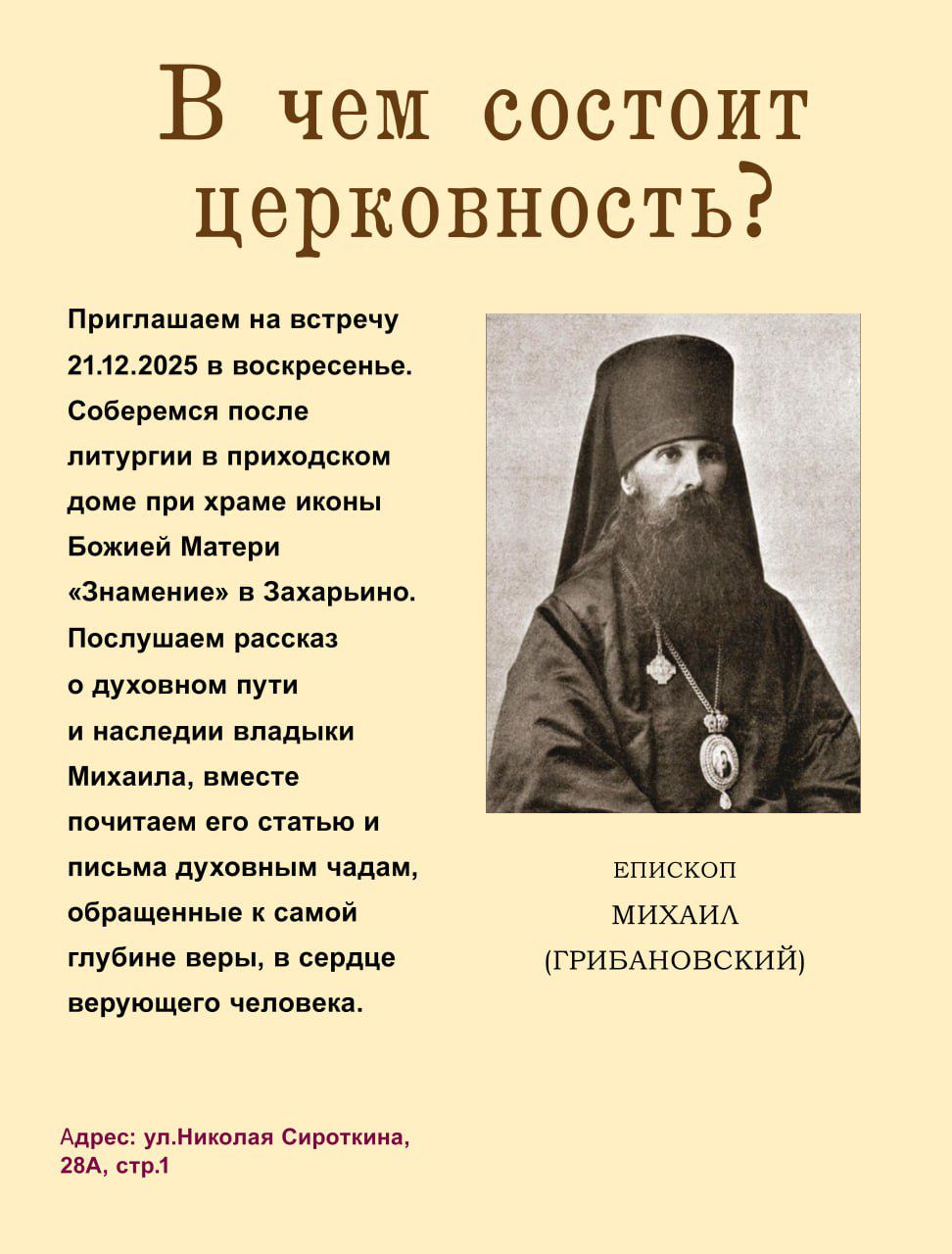 В чем состоит церковность?

Приглашаем на встречу 21.12.2025 в воскресенье. Соберемся после литургии в приходском доме при храме иконы Божией Матери «Знамение» в Захарьино. Послушаем рассказ о духовном пути и наследии владыки Михаила, вместе почитаем его статью и письма духовным чадам, обращенные к самой глубине веры, в сердце верующего человека.

ЕПИСКОП
МИХАИЛ
(ГРИБАНОВСКИЙ)

Адрес: ул.Николая Сироткина, 28А, стр.1